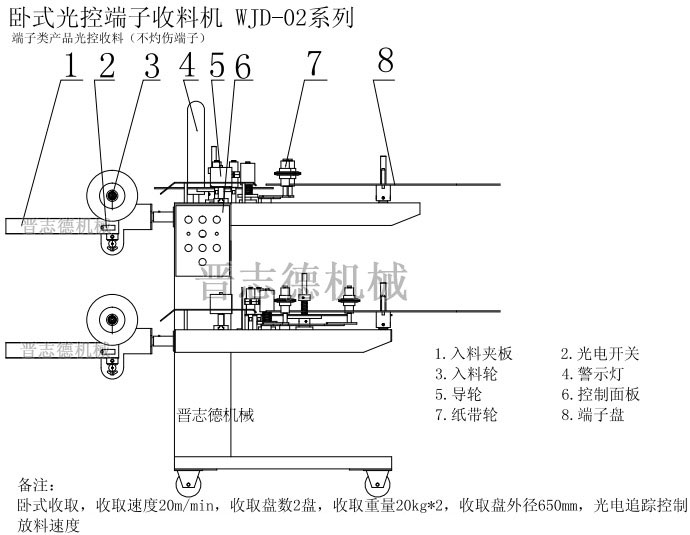 卧式光控端子收料机 WJD-02系列
端子类产品光控收料（不灼伤端子）

1 2 3 4 5 6 7 8

晋志德机械

晋志德机械

晋志德机械

晋志德机械

1. 入料夹板　　2. 光电开关
3. 入料轮　　4. 警示灯
5. 导轮　　6. 控制面板
7. 纸带轮　　8. 端子盘

备注：
卧式收取，收取速度20m/min，收取盘数2盘，收取重量20kg*2，收取盘外径650mm，光电追踪控制放料速度